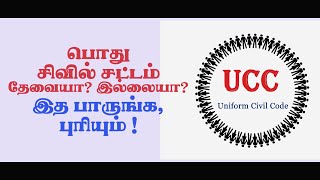 பொது
சிவில் சட்டம்
தேவையா? இல்லையா?
இத பாருங்க,
புரியும் !

UCC
Uniform Civil Code